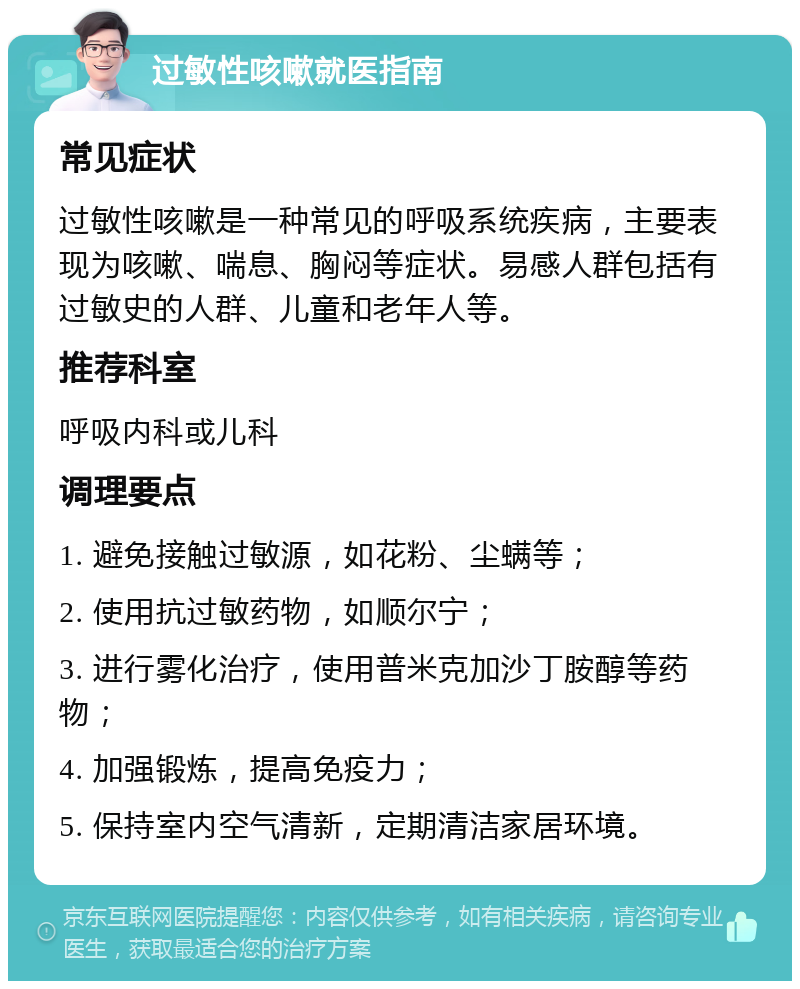 过敏性咳嗽就医指南

常见症状

过敏性咳嗽是一种常见的呼吸系统疾病，主要表现为咳嗽、喘息、胸闷等症状。易感人群包括有过敏史的人群、儿童和老年人等。

推荐科室

呼吸内科或儿科

调理要点

1. 避免接触过敏源，如花粉、尘螨等；

2. 使用抗过敏药物，如顺尔宁；

3. 进行雾化治疗，使用普米克加沙丁胺醇等药物；

4. 加强锻炼，提高免疫力；

5. 保持室内空气清新，定期清洁家居环境。

京东互联网医院提醒您：内容仅供参考，如有相关疾病，请咨询专业医生，获取最适合您的治疗方案